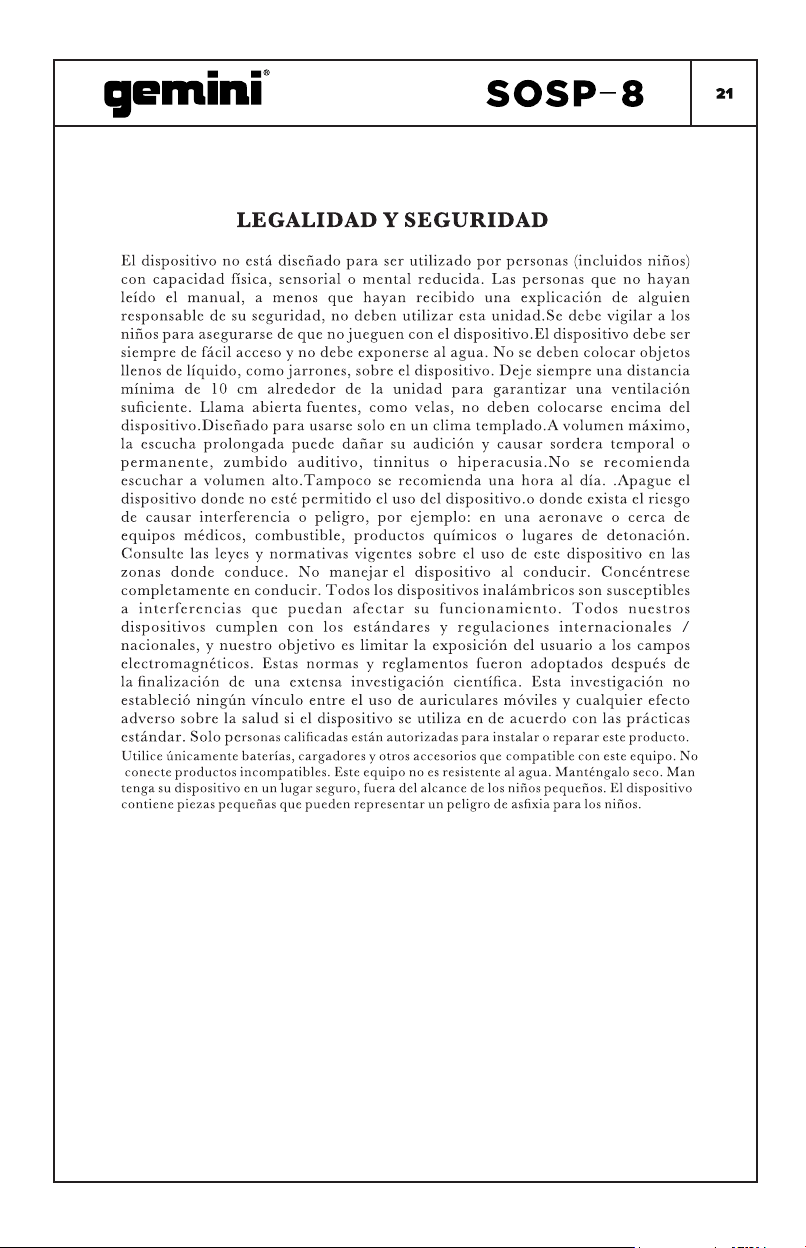 gemini®

SOSP-8

21

LEGALIDAD Y SEGURIDAD

El dispositivo no está diseñado para ser utilizado por personas (incluidos niños) con capacidad física, sensorial o mental reducida. Las personas que no hayan leído el manual, a menos que hayan recibido una explicación de alguien responsable de su seguridad, no deben utilizar esta unidad.Se debe vigilar a los niños para asegurarse de que no jueguen con el dispositivo.El dispositivo debe ser siempre de fácil acceso y no debe exponerse al agua. No se deben colocar objetos llenos de líquido, como jarrones, sobre el dispositivo. Deje siempre una distancia mínima de 10 cm alrededor de la unidad para garantizar una ventilación suficiente. Llama abierta fuentes, como velas, no deben colocarse encima del dispositivo.Diseñado para usarse solo en un clima templado.A volumen máximo, la escucha prolongada puede dañar su audición y causar sordera temporal o permanente, zumbido auditivo, tinnitus o hiperacusia.No se recomienda escuchar a volumen alto.Tampoco se recomienda una hora al día. .Apague el dispositivo donde no esté permitido el uso del dispositivo.o donde exista el riesgo de causar interferencia o peligro, por ejemplo: en una aeronave o cerca de equipos médicos, combustible, productos químicos o lugares de detonación. Consulte las leyes y normativas vigentes sobre el uso de este dispositivo en las zonas donde conduce. No manejar el dispositivo al conducir. Concéntrese completamente en conducir. Todos los dispositivos inalámbricos son susceptibles a interferencias que puedan afectar su funcionamiento. Todos nuestros dispositivos cumplen con los estándares y regulaciones internacionales / nacionales, y nuestro objetivo es limitar la exposición del usuario a los campos electromagnéticos. Estas normas y reglamentos fueron adoptados después de la finalización de una extensa investigación científica. Esta investigación no estableció ningún vínculo entre el uso de auriculares móviles y cualquier efecto adverso sobre la salud si el dispositivo se utiliza en de acuerdo con las prácticas estándar. Solo personas calificadas están autorizadas para instalar o reparar este producto. Utilice únicamente baterías, cargadores y otros accesorios que compatible con este equipo. No conecte productos incompatibles. Este equipo no es resistente al agua. Manténgalo seco. Man tenga su dispositivo en un lugar seguro, fuera del alcance de los niños pequeños. El dispositivo contiene piezas pequeñas que pueden representar un peligro de asfixia para los niños.